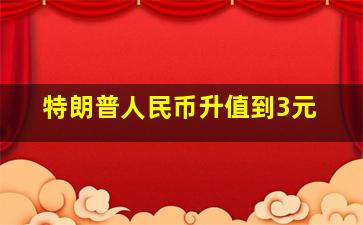 特朗普人民币升值到3元